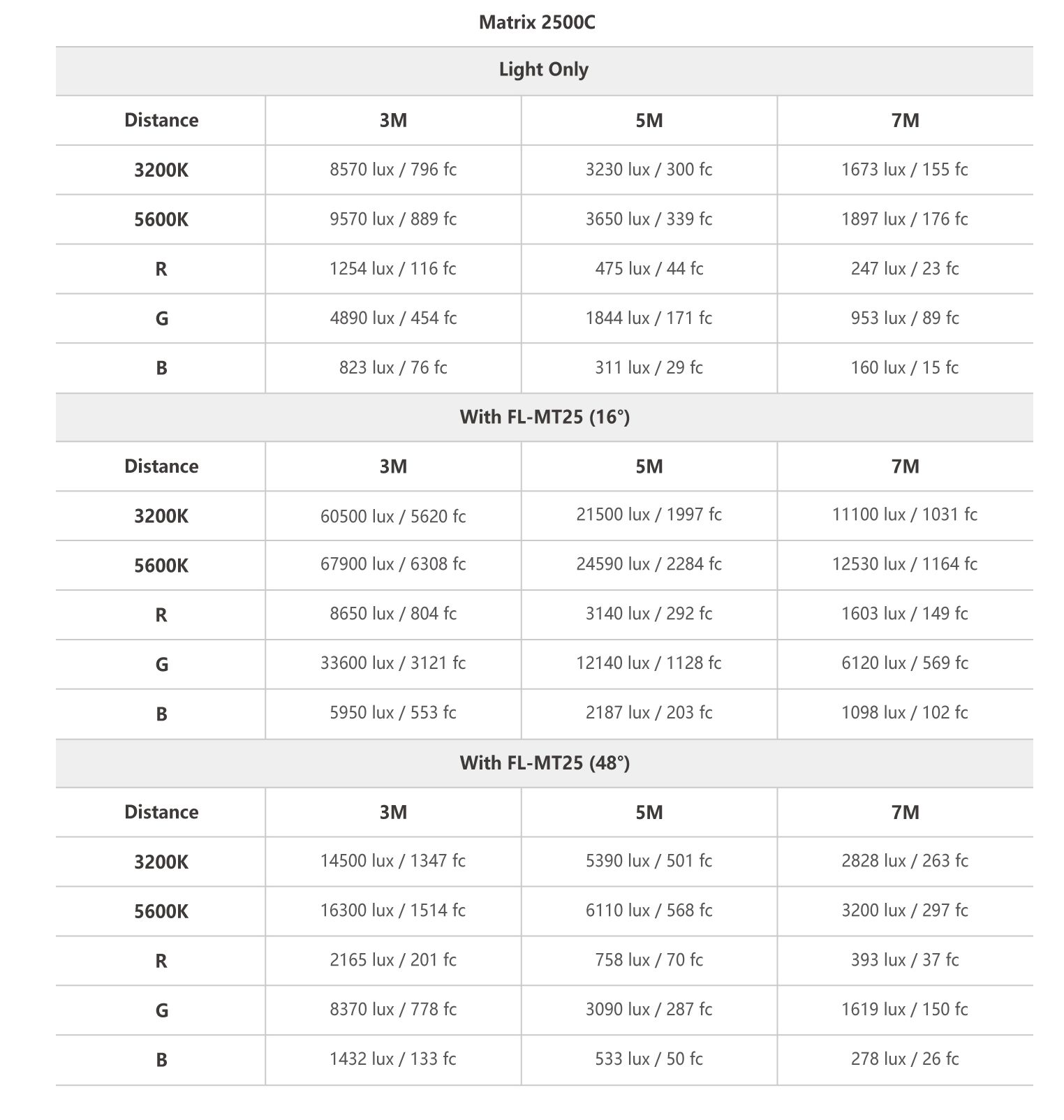 Matrix 2500C

Light Only

| Distance | 3M | 5M | 7M |
|---|---|---|---|
| 3200K | 8570 lux / 796 fc | 3230 lux / 300 fc | 1673 lux / 155 fc |
| 5600K | 9570 lux / 889 fc | 3650 lux / 339 fc | 1897 lux / 176 fc |
| R | 1254 lux / 116 fc | 475 lux / 44 fc | 247 lux / 23 fc |
| G | 4890 lux / 454 fc | 1844 lux / 171 fc | 953 lux / 89 fc |
| B | 823 lux / 76 fc | 311 lux / 29 fc | 160 lux / 15 fc |

With FL-MT25 (16°)

| Distance | 3M | 5M | 7M |
|---|---|---|---|
| 3200K | 60500 lux / 5620 fc | 21500 lux / 1997 fc | 11100 lux / 1031 fc |
| 5600K | 67900 lux / 6308 fc | 24590 lux / 2284 fc | 12530 lux / 1164 fc |
| R | 8650 lux / 804 fc | 3140 lux / 292 fc | 1603 lux / 149 fc |
| G | 33600 lux / 3121 fc | 12140 lux / 1128 fc | 6120 lux / 569 fc |
| B | 5950 lux / 553 fc | 2187 lux / 203 fc | 1098 lux / 102 fc |

With FL-MT25 (48°)

| Distance | 3M | 5M | 7M |
|---|---|---|---|
| 3200K | 14500 lux / 1347 fc | 5390 lux / 501 fc | 2828 lux / 263 fc |
| 5600K | 16300 lux / 1514 fc | 6110 lux / 568 fc | 3200 lux / 297 fc |
| R | 2165 lux / 201 fc | 758 lux / 70 fc | 393 lux / 37 fc |
| G | 8370 lux / 778 fc | 3090 lux / 287 fc | 1619 lux / 150 fc |
| B | 1432 lux / 133 fc | 533 lux / 50 fc | 278 lux / 26 fc |